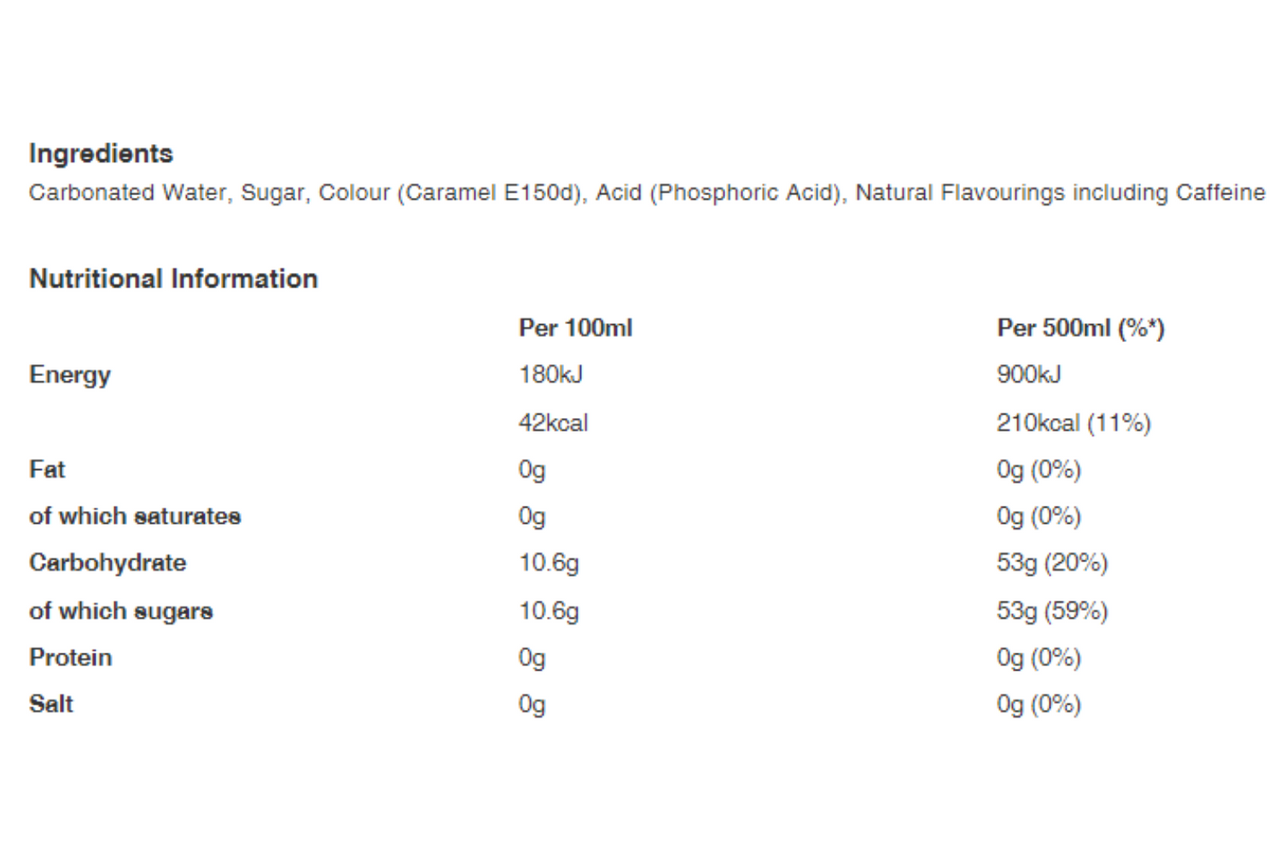 Ingredients
Carbonated Water, Sugar, Colour (Caramel E150d), Acid (Phosphoric Acid), Natural Flavourings including Caffeine

Nutritional Information

| | Per 100ml | Per 500ml (%*) |
|---|---|---|
| Energy | 180kJ | 900kJ |
| | 42kcal | 210kcal (11%) |
| Fat | 0g | 0g (0%) |
| of which saturates | 0g | 0g (0%) |
| Carbohydrate | 10.6g | 53g (20%) |
| of which sugars | 10.6g | 53g (59%) |
| Protein | 0g | 0g (0%) |
| Salt | 0g | 0g (0%) |